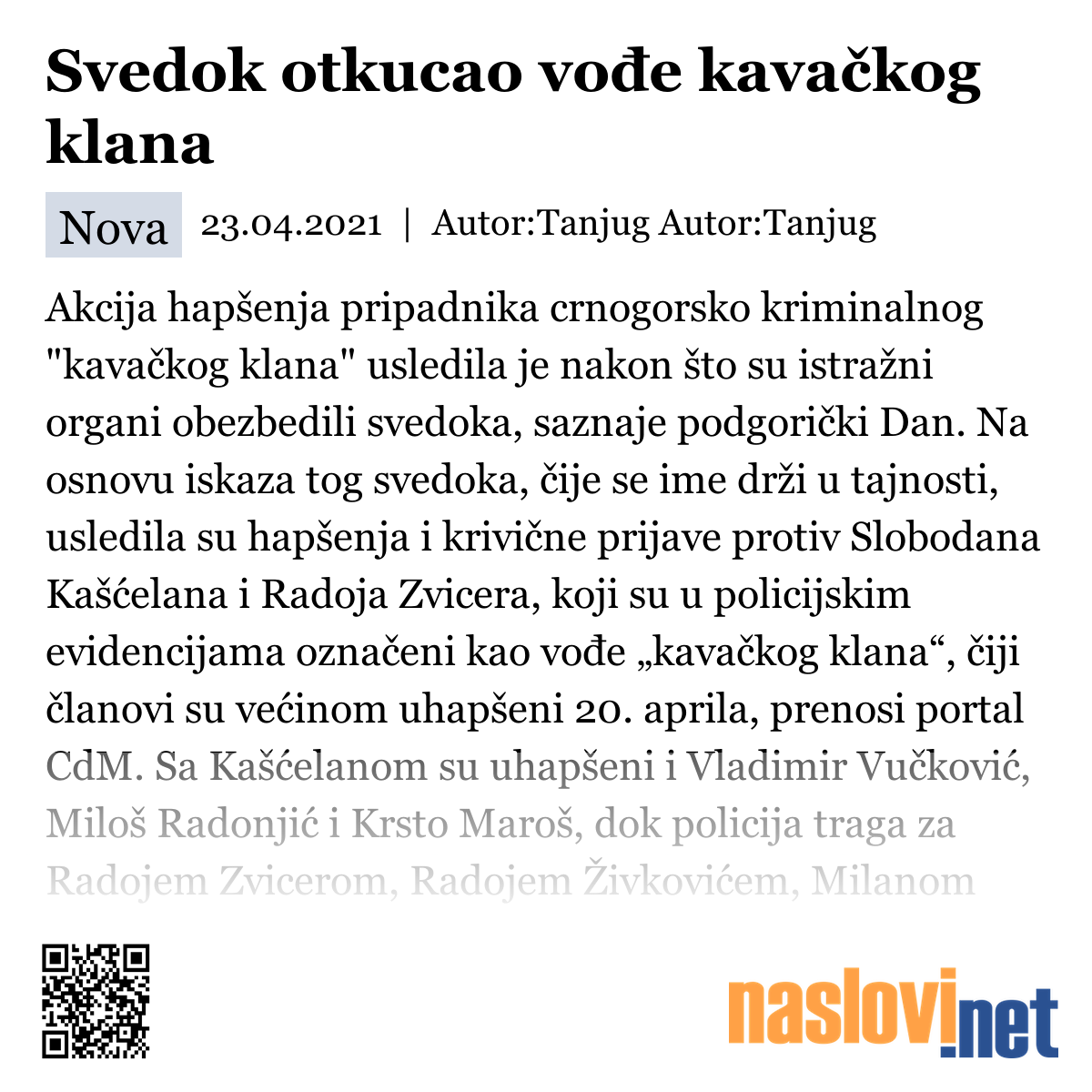 Svedok otkucao vođe kavačkog klana

Nova 23.04.2021 | Autor:Tanjug Autor:Tanjug

Akcija hapšenja pripadnika crnogorsko kriminalnog "kavačkog klana" usledila je nakon što su istražni organi obezbedili svedoka, saznaje podgorički Dan. Na osnovu iskaza tog svedoka, čije se ime drži u tajnosti, usledila su hapšenja i krivične prijave protiv Slobodana Kašćelana i Radoja Zvicera, koji su u policijskim evidencijama označeni kao vođe „kavačkog klana“, čiji članovi su većinom uhapšeni 20. aprila, prenosi portal CdM. Sa Kašćelanom su uhapšeni i Vladimir Vučković, Miloš Radonjić i Krsto Maroš, dok policija traga za Radojem Zvicerom, Radojem Živkovićem, Milanom

naslovi.net